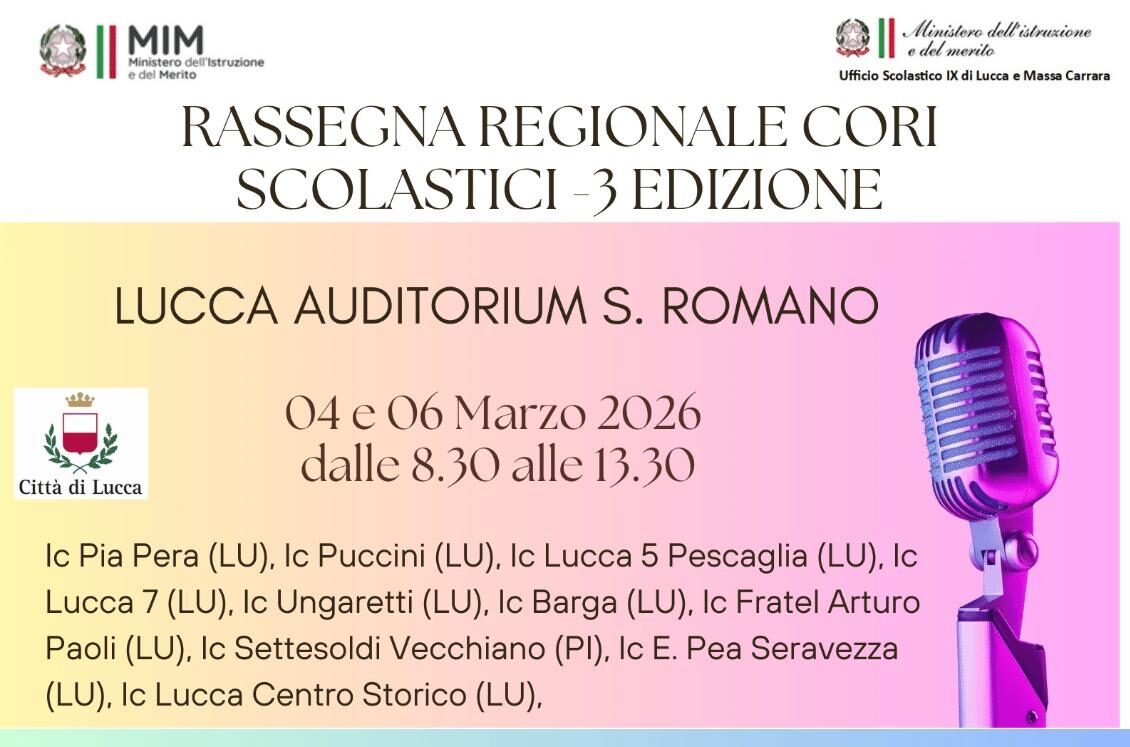 MIM
Ministero dell'Istruzione
e del Merito

Ministero dell'istruzione
e del merito
Ufficio Scolastico IX di Lucca e Massa Carrara

RASSEGNA REGIONALE CORI SCOLASTICI -3 EDIZIONE

LUCCA AUDITORIUM S. ROMANO

Città di Lucca

04 e 06 Marzo 2026
dalle 8.30 alle 13.30

Ic Pia Pera (LU), Ic Puccini (LU), Ic Lucca 5 Pescaglia (LU), Ic Lucca 7 (LU), Ic Ungaretti (LU), Ic Barga (LU), Ic Fratel Arturo Paoli (LU), Ic Settesoldi Vecchiano (PI), Ic E. Pea Seravezza (LU), Ic Lucca Centro Storico (LU),